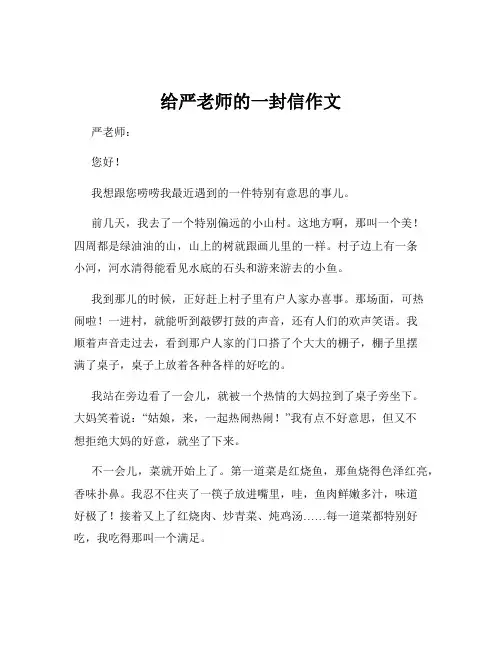 给严老师的一封信作文

严老师：

您好！

我想跟您唠唠我最近遇到的一件特别有意思的事儿。

前几天，我去了一个特别偏远的小山村。这地方啊，那叫一个美！四周都是绿油油的山，山上的树就跟画儿里的一样。村子边上有一条小河，河水清得能看见水底的石头和游来游去的小鱼。

我到那儿的时候，正好赶上村子里有户人家办喜事。那场面，可热闹啦！一进村，就能听到敲锣打鼓的声音，还有人们的欢声笑语。我顺着声音走过去，看到那户人家的门口搭了个大大的棚子，棚子里摆满了桌子，桌子上放着各种各样的好吃的。

我站在旁边看了一会儿，就被一个热情的大妈拉到了桌子旁坐下。大妈笑着说："姑娘，来，一起热闹热闹！"我有点不好意思，但又不想拒绝大妈的好意，就坐了下来。

不一会儿，菜就开始上了。第一道菜是红烧鱼，那鱼烧得色泽红亮，香味扑鼻。我忍不住夹了一筷子放进嘴里，哇，鱼肉鲜嫩多汁，味道好极了！接着又上了红烧肉、炒青菜、炖鸡汤……每一道菜都特别好吃，我吃得那叫一个满足。